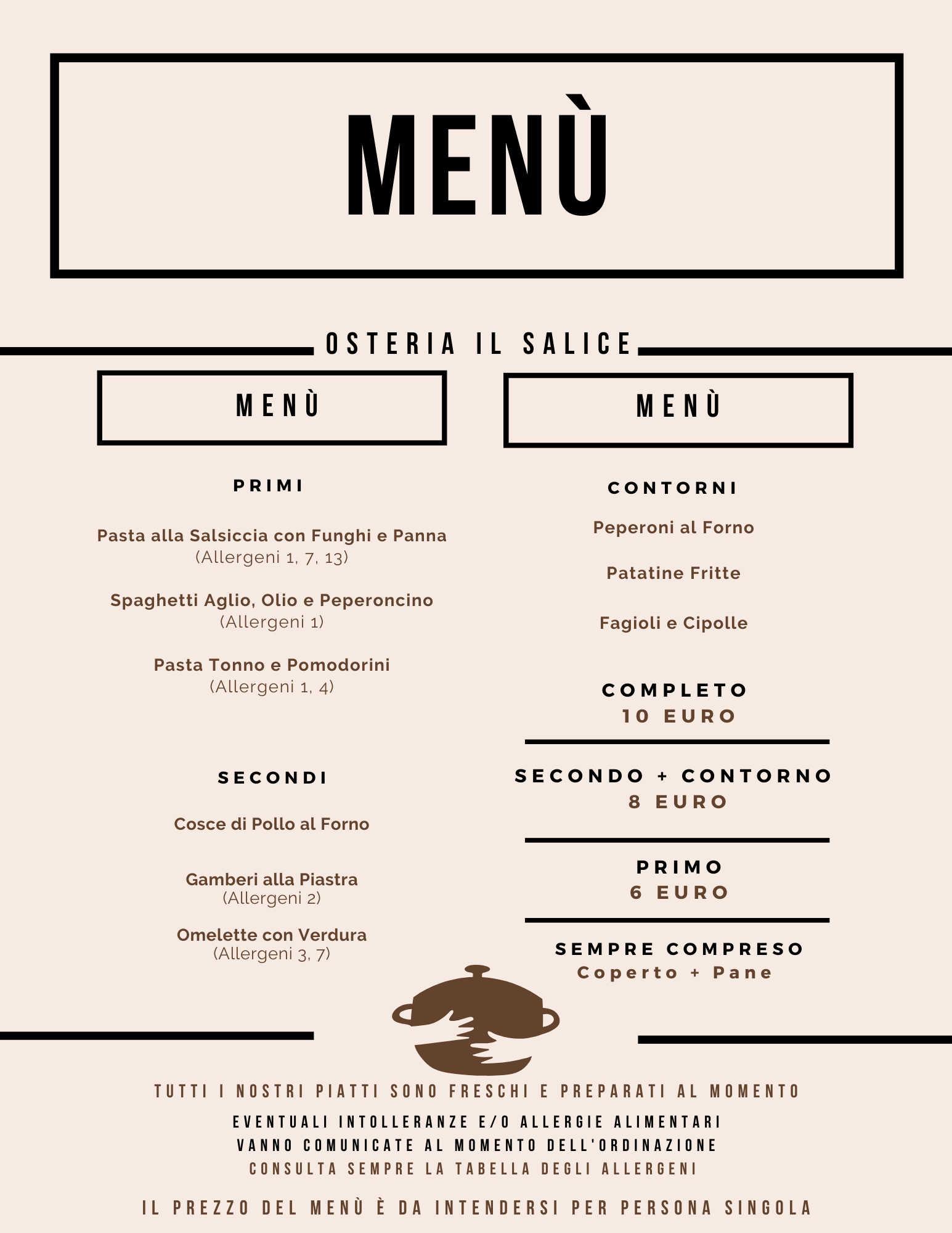 MENÙ

OSTERIA IL SALICE

MENÙ

PRIMI

Pasta alla Salsiccia con Funghi e Panna
(Allergeni 1, 7, 13)

Spaghetti Aglio, Olio e Peperoncino
(Allergeni 1)

Pasta Tonno e Pomodorini
(Allergeni 1, 4)

SECONDI

Cosce di Pollo al Forno

Gamberi alla Piastra
(Allergeni 2)

Omelette con Verdura
(Allergeni 3, 7)

MENÙ

CONTORNI

Peperoni al Forno

Patatine Fritte

Fagioli e Cipolle

COMPLETO
10 EURO

SECONDO + CONTORNO
8 EURO

PRIMO
6 EURO

SEMPRE COMPRESO
Coperto + Pane

TUTTI I NOSTRI PIATTI SONO FRESCHI E PREPARATI AL MOMENTO

EVENTUALI INTOLLERANZE E/O ALLERGIE ALIMENTARI VANNO COMUNICATE AL MOMENTO DELL'ORDINAZIONE

CONSULTA SEMPRE LA TABELLA DEGLI ALLERGENI

IL PREZZO DEL MENÙ È DA INTENDERSI PER PERSONA SINGOLA